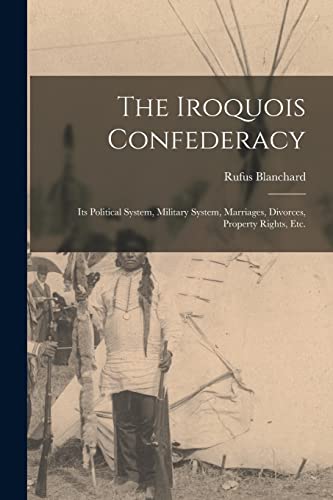 The Iroquois Confederacy

Rufus Blanchard

Its Political System, Military System, Marriages, Divorces, Property Rights, Etc.